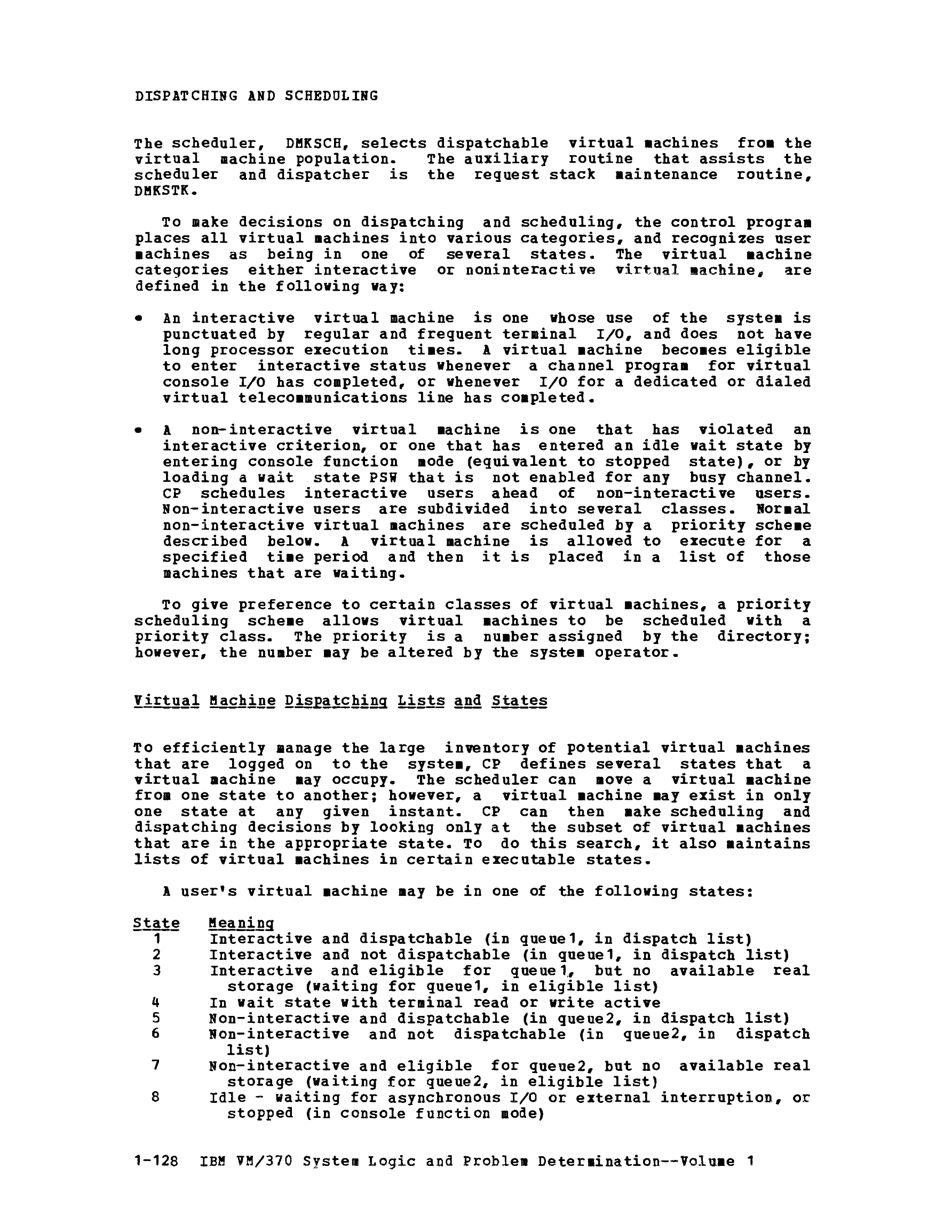 DISPATCHING AND SCHEDULING

The scheduler, DMKSCH, selects dispatchable virtual machines from the virtual machine population. The auxiliary routine that assists the scheduler and dispatcher is the request stack maintenance routine, DMKSTK.

To make decisions on dispatching and scheduling, the control program places all virtual machines into various categories, and recognizes user machines as being in one of several states. The virtual machine categories either interactive or noninteractive virtual machine, are defined in the following way:

• An interactive virtual machine is one whose use of the system is punctuated by regular and frequent terminal I/O, and does not have long processor execution times. A virtual machine becomes eligible to enter interactive status whenever a channel program for virtual console I/O has completed, or whenever I/O for a dedicated or dialed virtual telecommunications line has completed.

• A non-interactive virtual machine is one that has violated an interactive criterion, or one that has entered an idle wait state by entering console function mode (equivalent to stopped state), or by loading a wait state PSW that is not enabled for any busy channel. CP schedules interactive users ahead of non-interactive users. Non-interactive users are subdivided into several classes. Normal non-interactive virtual machines are scheduled by a priority scheme described below. A virtual machine is allowed to execute for a specified time period and then it is placed in a list of those machines that are waiting.

To give preference to certain classes of virtual machines, a priority scheduling scheme allows virtual machines to be scheduled with a priority class. The priority is a number assigned by the directory; however, the number may be altered by the system operator.

Virtual Machine Dispatching Lists and States

To efficiently manage the large inventory of potential virtual machines that are logged on to the system, CP defines several states that a virtual machine may occupy. The scheduler can move a virtual machine from one state to another; however, a virtual machine may exist in only one state at any given instant. CP can then make scheduling and dispatching decisions by looking only at the subset of virtual machines that are in the appropriate state. To do this search, it also maintains lists of virtual machines in certain executable states.

A user's virtual machine may be in one of the following states:

| State | Meaning |
|---|---|
| 1 | Interactive and dispatchable (in queue1, in dispatch list) |
| 2 | Interactive and not dispatchable (in queue1, in dispatch list) |
| 3 | Interactive and eligible for queue1, but no available real storage (waiting for queue1, in eligible list) |
| 4 | In wait state with terminal read or write active |
| 5 | Non-interactive and dispatchable (in queue2, in dispatch list) |
| 6 | Non-interactive and not dispatchable (in queue2, in dispatch list) |
| 7 | Non-interactive and eligible for queue2, but no available real storage (waiting for queue2, in eligible list) |
| 8 | Idle - waiting for asynchronous I/O or external interruption, or stopped (in console function mode) |

1-128 IBM VM/370 System Logic and Problem Determination--Volume 1